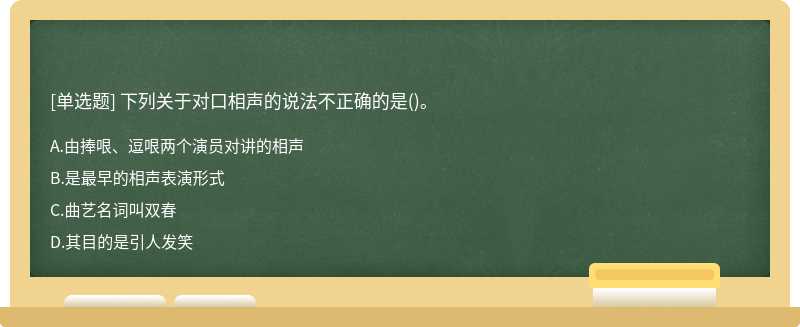 [单选题] 下列关于对口相声的说法不正确的是()。

A.由捧哏、逗哏两个演员对讲的相声

B.是最早的相声表演形式

C.曲艺名词叫双春

D.其目的是引人发笑